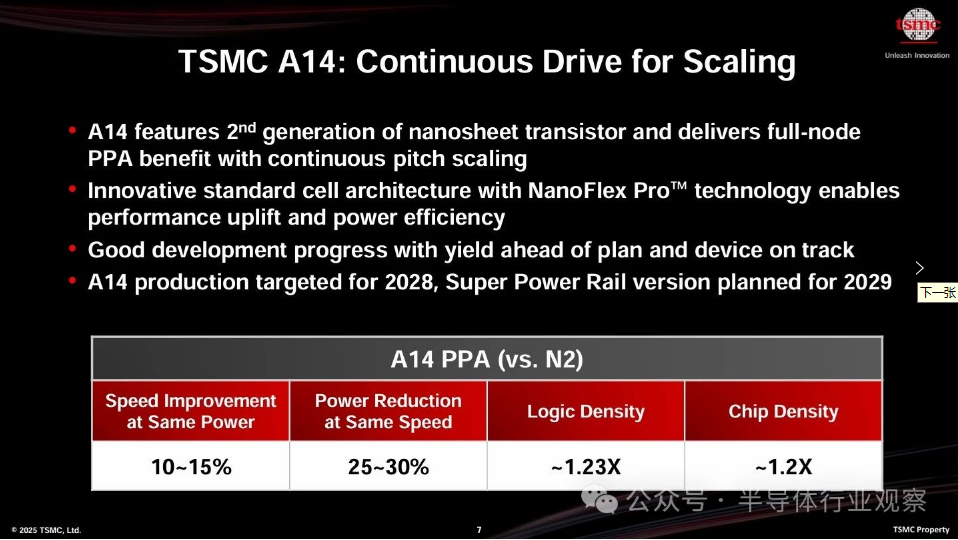 tsmc
Unleash Innovation

TSMC A14: Continuous Drive for Scaling

• A14 features 2$^{nd}$ generation of nanosheet transistor and delivers full-node PPA benefit with continuous pitch scaling
• Innovative standard cell architecture with NanoFlex Pro™ technology enables performance uplift and power efficiency
• Good development progress with yield ahead of plan and device on track
• A14 production targeted for 2028, Super Power Rail version planned for 2029

下一张

A14 PPA (vs. N2)

| Speed Improvement at Same Power | Power Reduction at Same Speed | Logic Density | Chip Density |
|---|---|---|---|
| 10~15% | 25~30% | ~1.23X | ~1.2X |

公众号 · 半导体行业观察

© 2025 TSMC, Ltd.
7
TSMC Property